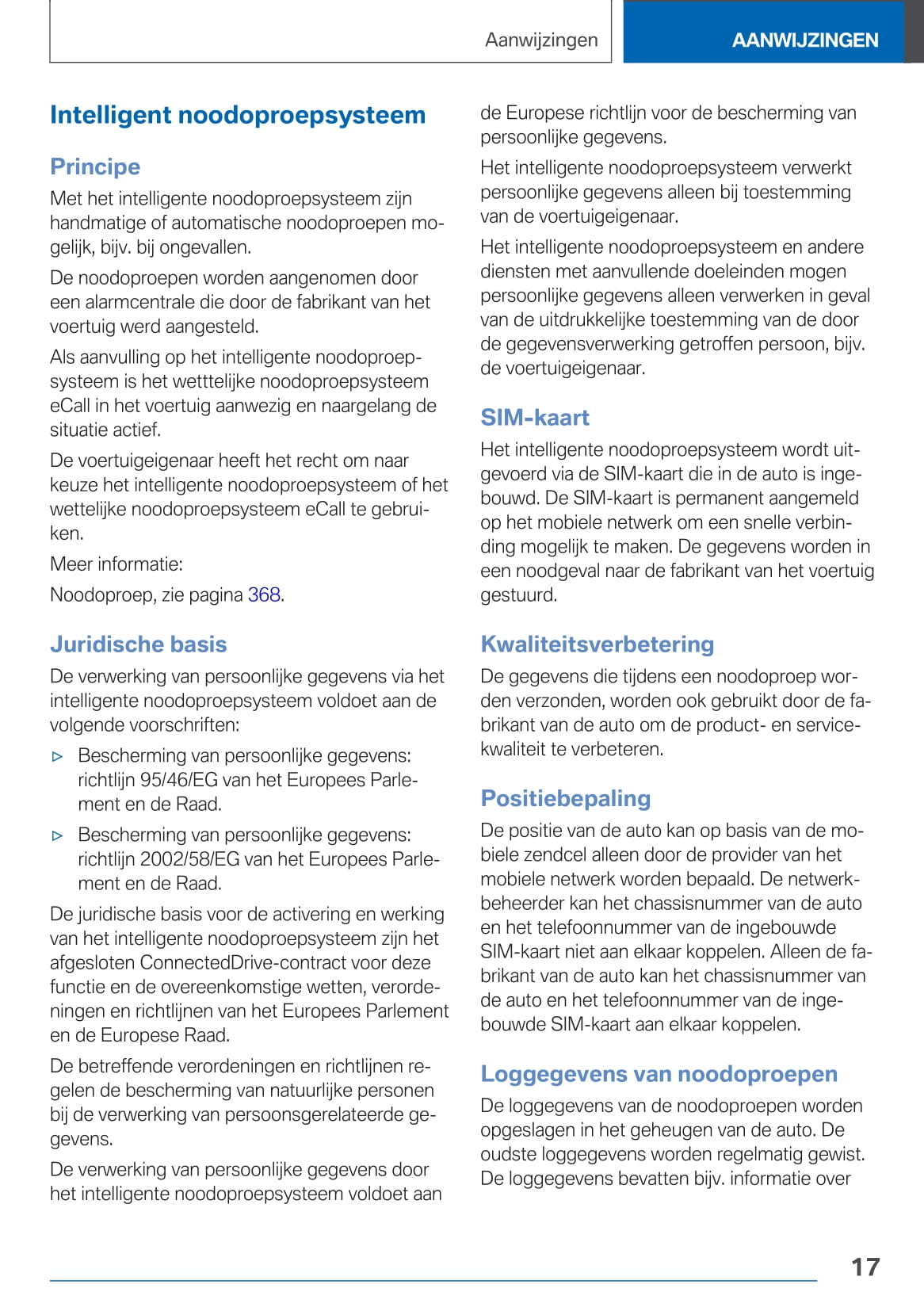 Aanwijzingen

AANWIJZINGEN

Intelligent noodoproepsysteem

Principe

Met het intelligente noodoproepsysteem zijn handmatige of automatische noodoproepen mogelijk, bijv. bij ongevallen.

De noodoproepen worden aangenomen door een alarmcentrale die door de fabrikant van het voertuig werd aangesteld.

Als aanvulling op het intelligente noodoproepsysteem is het wetttelijke noodoproepsysteem eCall in het voertuig aanwezig en naargelang de situatie actief.

De voertuigeigenaar heeft het recht om naar keuze het intelligente noodoproepsysteem of het wettelijke noodoproepsysteem eCall te gebruiken.

Meer informatie:

Noodoproep, zie pagina 368.

Juridische basis

De verwerking van persoonlijke gegevens via het intelligente noodoproepsysteem voldoet aan de volgende voorschriften:

▷ Bescherming van persoonlijke gegevens: richtlijn 95/46/EG van het Europees Parlement en de Raad.

▷ Bescherming van persoonlijke gegevens: richtlijn 2002/58/EG van het Europees Parlement en de Raad.

De juridische basis voor de activering en werking van het intelligente noodoproepsysteem zijn het afgesloten ConnectedDrive-contract voor deze functie en de overeenkomstige wetten, verordeningen en richtlijnen van het Europees Parlement en de Europese Raad.

De betreffende verordeningen en richtlijnen regelen de bescherming van natuurlijke personen bij de verwerking van persoonsgerelateerde gegevens.

De verwerking van persoonlijke gegevens door het intelligente noodoproepsysteem voldoet aan de Europese richtlijn voor de bescherming van persoonlijke gegevens.

Het intelligente noodoproepsysteem verwerkt persoonlijke gegevens alleen bij toestemming van de voertuigeigenaar.

Het intelligente noodoproepsysteem en andere diensten met aanvullende doeleinden mogen persoonlijke gegevens alleen verwerken in geval van de uitdrukkelijke toestemming van de door de gegevensverwerking getroffen persoon, bijv. de voertuigeigenaar.

SIM-kaart

Het intelligente noodoproepsysteem wordt uitgevoerd via de SIM-kaart die in de auto is ingebouwd. De SIM-kaart is permanent aangemeld op het mobiele netwerk om een snelle verbinding mogelijk te maken. De gegevens worden in een noodgeval naar de fabrikant van het voertuig gestuurd.

Kwaliteitsverbetering

De gegevens die tijdens een noodoproep worden verzonden, worden ook gebruikt door de fabrikant van de auto om de product- en servicekwaliteit te verbeteren.

Positiebepaling

De positie van de auto kan op basis van de mobiele zendcel alleen door de provider van het mobiele netwerk worden bepaald. De netwerkbeheerder kan het chassisnummer van de auto en het telefoonnummer van de ingebouwde SIM-kaart niet aan elkaar koppelen. Alleen de fabrikant van de auto kan het chassisnummer van de auto en het telefoonnummer van de ingebouwde SIM-kaart aan elkaar koppelen.

Loggegevens van noodoproepen

De loggegevens van de noodoproepen worden opgeslagen in het geheugen van de auto. De oudste loggegevens worden regelmatig gewist. De loggegevens bevatten bijv. informatie over

17